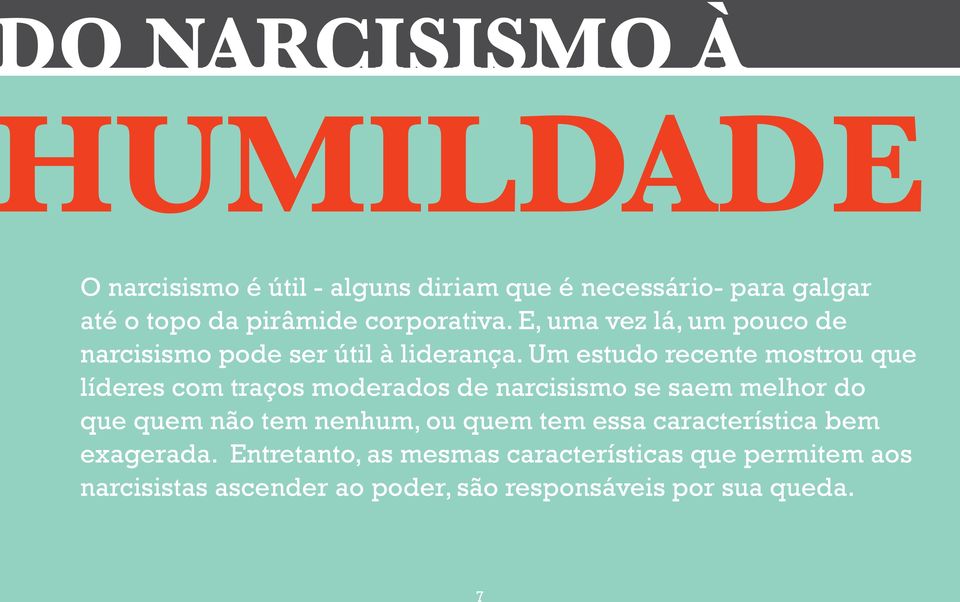 DO NARCISISMO À

HUMILDADE

O narcisismo é útil - alguns diriam que é necessário- para galgar até o topo da pirâmide corporativa. E, uma vez lá, um pouco de narcisismo pode ser útil à liderança. Um estudo recente mostrou que líderes com traços moderados de narcisismo se saem melhor do que quem não tem nenhum, ou quem tem essa característica bem exagerada. Entretanto, as mesmas características que permitem aos narcisistas ascender ao poder, são responsáveis por sua queda.

7